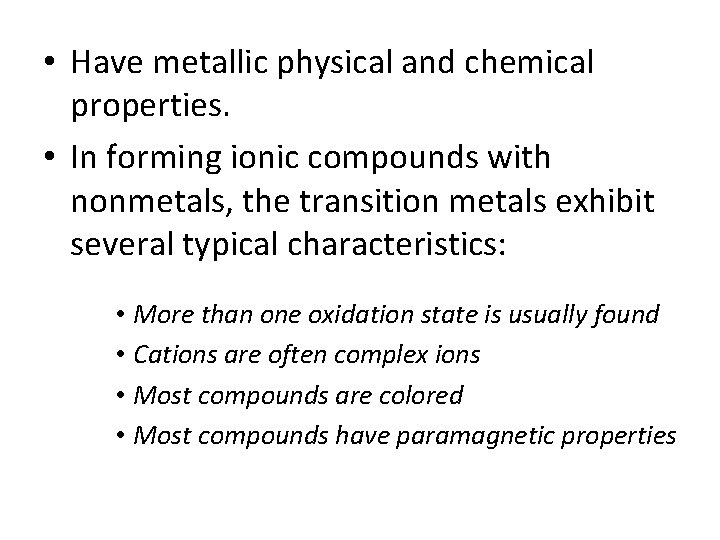 • Have metallic physical and chemical properties.

• In forming ionic compounds with nonmetals, the transition metals exhibit several typical characteristics:

• More than one oxidation state is usually found
• Cations are often complex ions
• Most compounds are colored
• Most compounds have paramagnetic properties